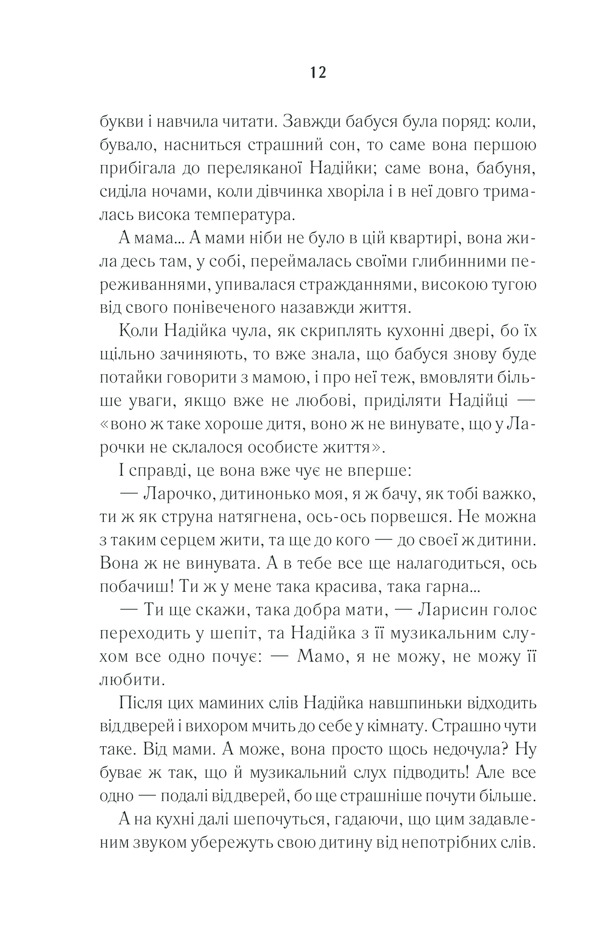 12

букви і навчила читати. Завжди бабуся була поряд: коли, бувало, насниться страшний сон, то саме вона першою прибігала до переляканої Надійки; саме вона, бабуня, сиділа ночами, коли дівчинка хворіла і в неї довго трималась висока температура.

А мама... А мами ніби не було в цій квартирі, вона жила десь там, у собі, переймалась своїми глибинними переживаннями, упивалася стражданнями, високою тугою від свого понівеченого назавжди життя.

Коли Надійка чула, як скриплять кухонні двері, бо їх щільно зачиняють, то вже знала, що бабуся знову буде потайки говорити з мамою, і про неї теж, вмовляти більше уваги, якщо вже не любові, приділяти Надійці — «воно ж таке хороше дитя, воно ж не винувате, що у Ларочки не склалося особисте життя».

І справді, це вона вже чує не вперше:

— Ларочко, дитинонько моя, я ж бачу, як тобі важко, ти ж як струна натягнена, ось-ось порвешся. Не можна з таким серцем жити, та ще до кого — до своєї ж дитини. Вона ж не винувата. А в тебе все ще налагодиться, ось побачиш! Ти ж у мене така красива, така гарна...

— Ти ще скажи, така добра мати, — Ларисин голос переходить у шепіт, та Надійка з її музикальним слухом все одно почує: — Мамо, я не можу, не можу її любити.

Після цих маминих слів Надійка навшпиньки відходить від дверей і вихором мчить до себе у кімнату. Страшно чути таке. Від мами. А може, вона просто щось недочула? Ну буває ж так, що й музикальний слух підводить! Але все одно — подалі від дверей, бо ще страшніше почути більше.

А на кухні далі шепочуться, гадаючи, що цим задавленим звуком убережуть свою дитину від непотрібних слів.